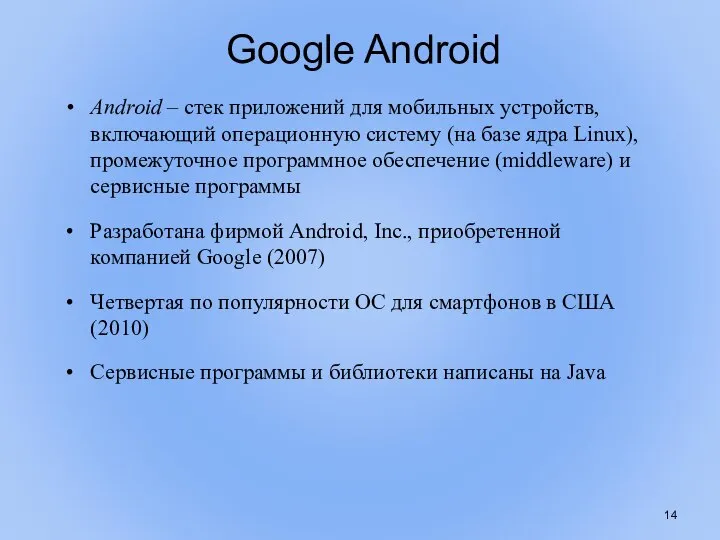 Google Android

• Android – стек приложений для мобильных устройств, включающий операционную систему (на базе ядра Linux), промежуточное программное обеспечение (middleware) и сервисные программы

• Разработана фирмой Android, Inc., приобретенной компанией Google (2007)

• Четвертая по популярности ОС для смартфонов в США (2010)

• Сервисные программы и библиотеки написаны на Java

14